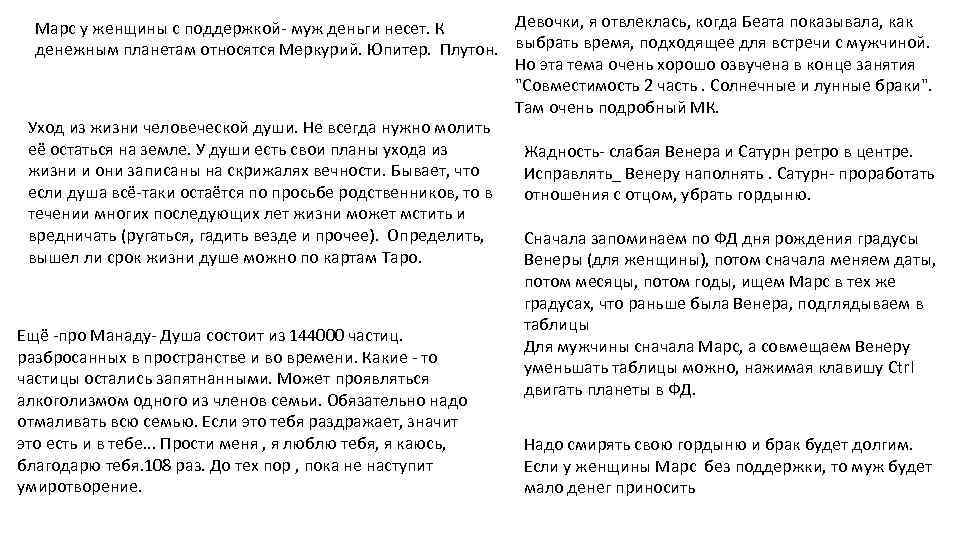 Марс у женщины с поддержкой- муж деньги несет. К денежным планетам относятся Меркурий. Юпитер. Плутон.

Уход из жизни человеческой души. Не всегда нужно молить её остаться на земле. У души есть свои планы ухода из жизни и они записаны на скрижалях вечности. Бывает, что если душа всё-таки остаётся по просьбе родственников, то в течении многих последующих лет жизни может мстить и вредничать (ругаться, гадить везде и прочее). Определить, вышел ли срок жизни душе можно по картам Таро.

Ещё -про Манаду- Душа состоит из 144000 частиц. разбросанных в пространстве и во времени. Какие - то частицы остались запятнанными. Может проявляться алкоголизмом одного из членов семьи. Обязательно надо отмаливать всю семью. Если это тебя раздражает, значит это есть и в тебе... Прости меня , я люблю тебя, я каюсь, благодарю тебя.108 раз. До тех пор , пока не наступит умиротворение.

Девочки, я отвлеклась, когда Беата показывала, как выбрать время, подходящее для встречи с мужчиной. Но эта тема очень хорошо озвучена в конце занятия "Совместимость 2 часть . Солнечные и лунные браки". Там очень подробный МК.

Жадность- слабая Венера и Сатурн ретро в центре. Исправлять_ Венеру наполнять . Сатурн- проработать отношения с отцом, убрать гордыню.

Сначала запоминаем по ФД дня рождения градусы Венеры (для женщины), потом сначала меняем даты, потом месяцы, потом годы, ищем Марс в тех же градусах, что раньше была Венера, подглядываем в таблицы
Для мужчины сначала Марс, а совмещаем Венеру уменьшать таблицы можно, нажимая клавишу Ctrl двигать планеты в ФД.

Надо смирять свою гордыню и брак будет долгим. Если у женщины Марс без поддержки, то муж будет мало денег приносить